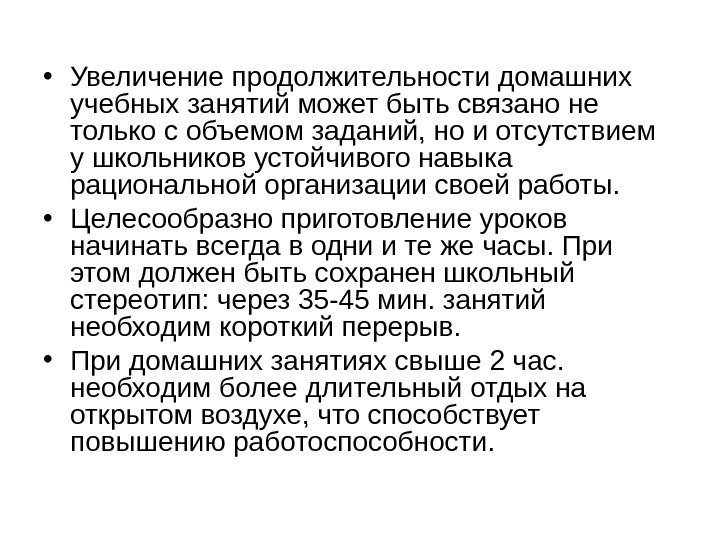 • Увеличение продолжительности домашних учебных занятий может быть связано не только с объемом заданий, но и отсутствием у школьников устойчивого навыка рациональной организации своей работы.

• Целесообразно приготовление уроков начинать всегда в одни и те же часы. При этом должен быть сохранен школьный стереотип: через 35-45 мин. занятий необходим короткий перерыв.

• При домашних занятиях свыше 2 час. необходим более длительный отдых на открытом воздухе, что способствует повышению работоспособности.